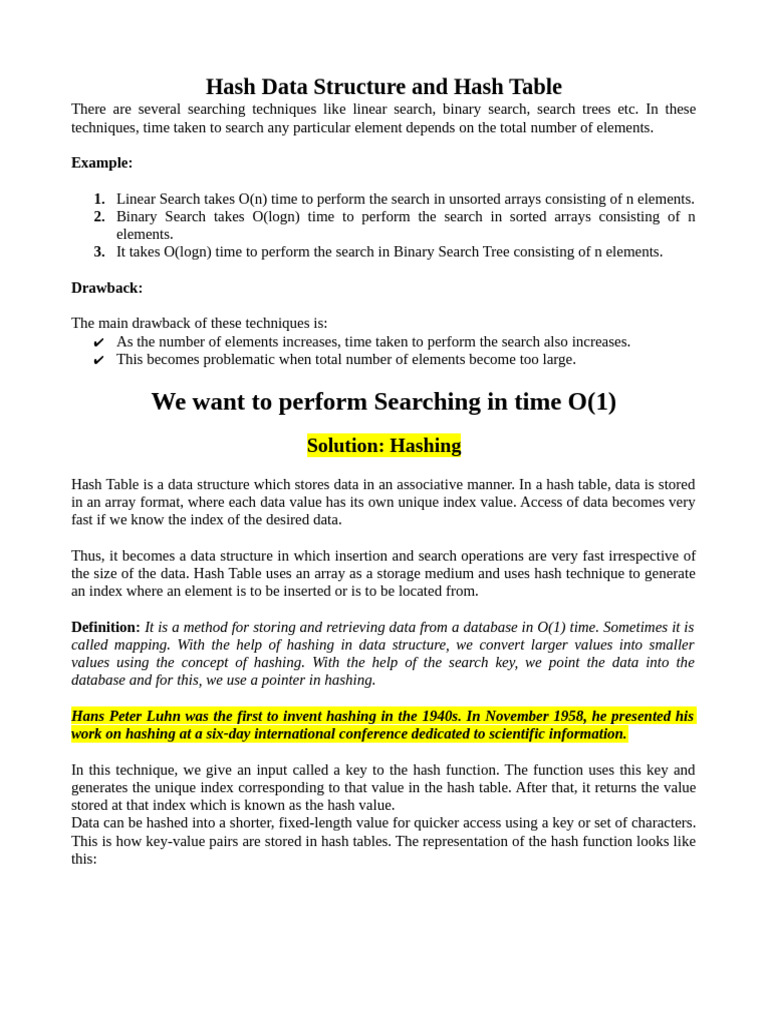 Hash Data Structure and Hash Table

There are several searching techniques like linear search, binary search, search trees etc. In these techniques, time taken to search any particular element depends on the total number of elements.

Example:

1. Linear Search takes O(n) time to perform the search in unsorted arrays consisting of n elements.
2. Binary Search takes O(logn) time to perform the search in sorted arrays consisting of n elements.
3. It takes O(logn) time to perform the search in Binary Search Tree consisting of n elements.

Drawback:

The main drawback of these techniques is:
✔ As the number of elements increases, time taken to perform the search also increases.
✔ This becomes problematic when total number of elements become too large.

We want to perform Searching in time O(1)

Solution: Hashing

Hash Table is a data structure which stores data in an associative manner. In a hash table, data is stored in an array format, where each data value has its own unique index value. Access of data becomes very fast if we know the index of the desired data.

Thus, it becomes a data structure in which insertion and search operations are very fast irrespective of the size of the data. Hash Table uses an array as a storage medium and uses hash technique to generate an index where an element is to be inserted or is to be located from.

Definition: It is a method for storing and retrieving data from a database in O(1) time. Sometimes it is called mapping. With the help of hashing in data structure, we convert larger values into smaller values using the concept of hashing. With the help of the search key, we point the data into the database and for this, we use a pointer in hashing.

Hans Peter Luhn was the first to invent hashing in the 1940s. In November 1958, he presented his work on hashing at a six-day international conference dedicated to scientific information.

In this technique, we give an input called a key to the hash function. The function uses this key and generates the unique index corresponding to that value in the hash table. After that, it returns the value stored at that index which is known as the hash value.
Data can be hashed into a shorter, fixed-length value for quicker access using a key or set of characters. This is how key-value pairs are stored in hash tables. The representation of the hash function looks like this: